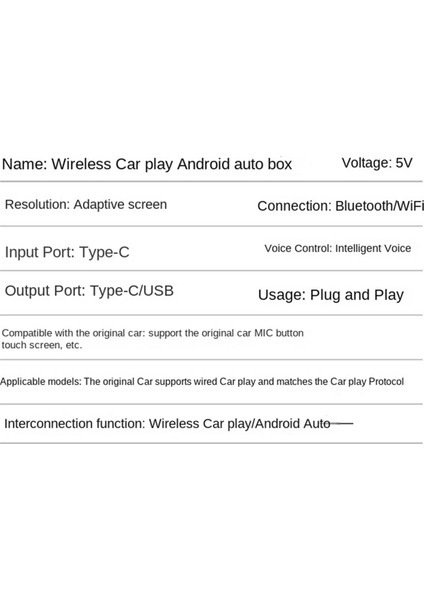 Name: Wireless Car play Android auto box

Voltage: 5V

Resolution: Adaptive screen

Connection: Bluetooth/WiFi

Input Port: Type-C

Voice Control: Intelligent Voice

Output Port: Type-C/USB

Usage: Plug and Play

Compatible with the original car: support the original car MIC button touch screen, etc.

Applicable models: The original Car supports wired Car play and matches the Car play Protocol

Interconnection function: Wireless Car play/Android Auto